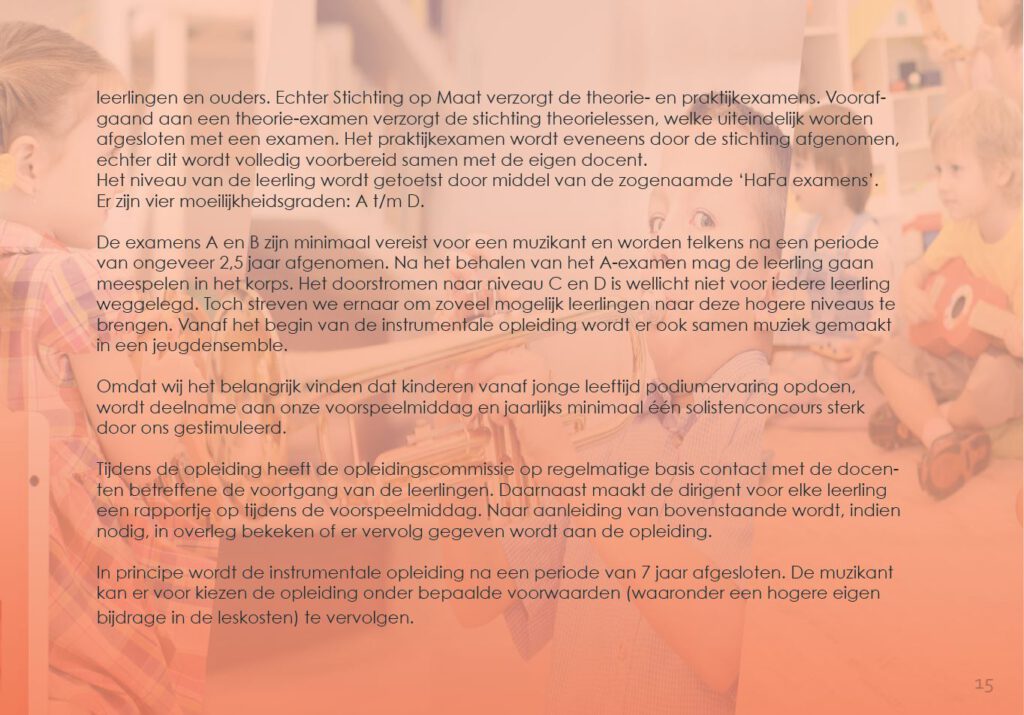 leerlingen en ouders. Echter Stichting op Maat verzorgt de theorie- en praktijkexamens. Voorafgaand aan een theorie-examen verzorgt de stichting theorielessen, welke uiteindelijk worden afgesloten met een examen. Het praktijkexamen wordt eveneens door de stichting afgenomen, echter dit wordt volledig voorbereid samen met de eigen docent.
Het niveau van de leerling wordt getoetst door middel van de zogenaamde 'HaFa examens'. Er zijn vier moeilijkheidsgraden: A t/m D.

De examens A en B zijn minimaal vereist voor een muzikant en worden telkens na een periode van ongeveer 2,5 jaar afgenomen. Na het behalen van het A-examen mag de leerling gaan meespelen in het korps. Het doorstromen naar niveau C en D is wellicht niet voor iedere leerling weggelegd. Toch streven we ernaar om zoveel mogelijk leerlingen naar deze hogere niveaus te brengen. Vanaf het begin van de instrumentale opleiding wordt er ook samen muziek gemaakt in een jeugdensemble.

Omdat wij het belangrijk vinden dat kinderen vanaf jonge leeftijd podiumervaring opdoen, wordt deelname aan onze voorspeelmiddag en jaarlijks minimaal één solistenconcours sterk door ons gestimuleerd.

Tijdens de opleiding heeft de opleidingscommissie op regelmatige basis contact met de docenten betreffene de voortgang van de leerlingen. Daarnaast maakt de dirigent voor elke leerling een rapportje op tijdens de voorspeelmiddag. Naar aanleiding van bovenstaande wordt, indien nodig, in overleg bekeken of er vervolg gegeven wordt aan de opleiding.

In principe wordt de instrumentale opleiding na een periode van 7 jaar afgesloten. De muzikant kan er voor kiezen de opleiding onder bepaalde voorwaarden (waaronder een hogere eigen bijdrage in de leskosten) te vervolgen.

15